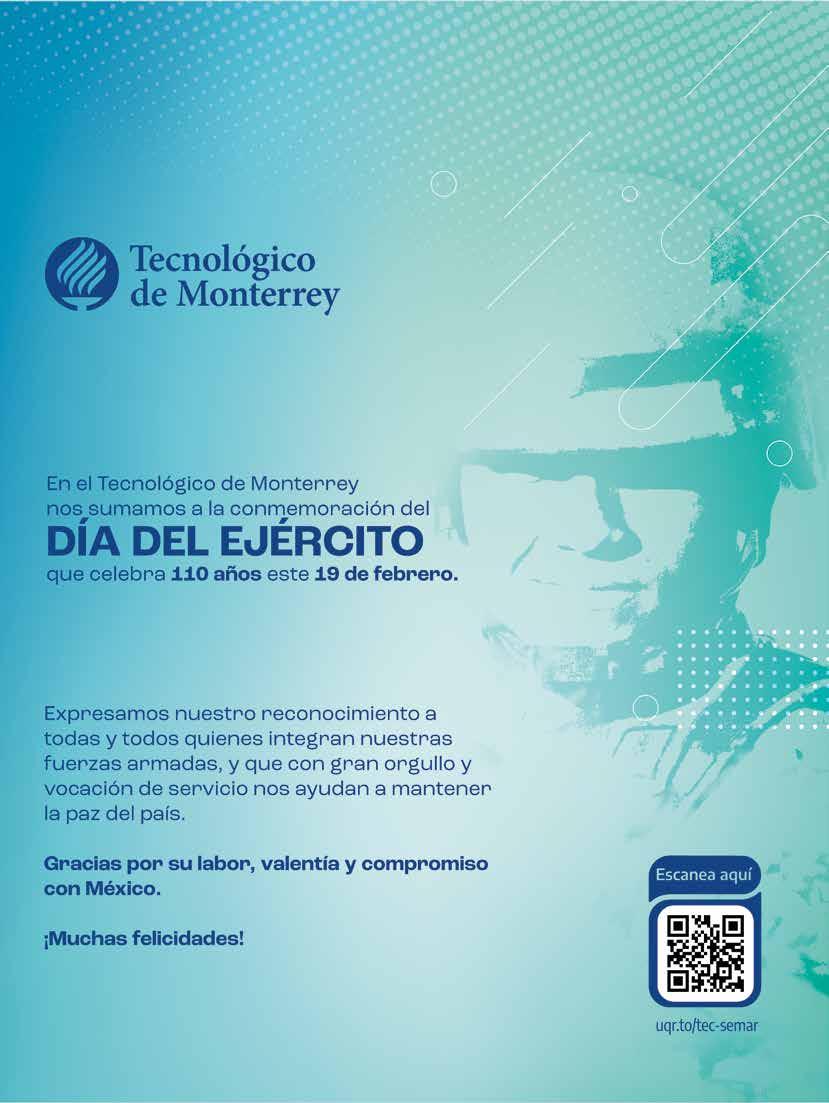 Tecnológico
de Monterrey

En el Tecnológico de Monterrey nos sumamos a la conmemoración del

DÍA DEL EJÉRCITO

que celebra 110 años este 19 de febrero.

Expresamos nuestro reconocimiento a todas y todos quienes integran nuestras fuerzas armadas, y que con gran orgullo y vocación de servicio nos ayudan a mantener la paz del país.

Gracias por su labor, valentía y compromiso con México.

¡Muchas felicidades!

Escanea aquí

uqr.to/tec-semar